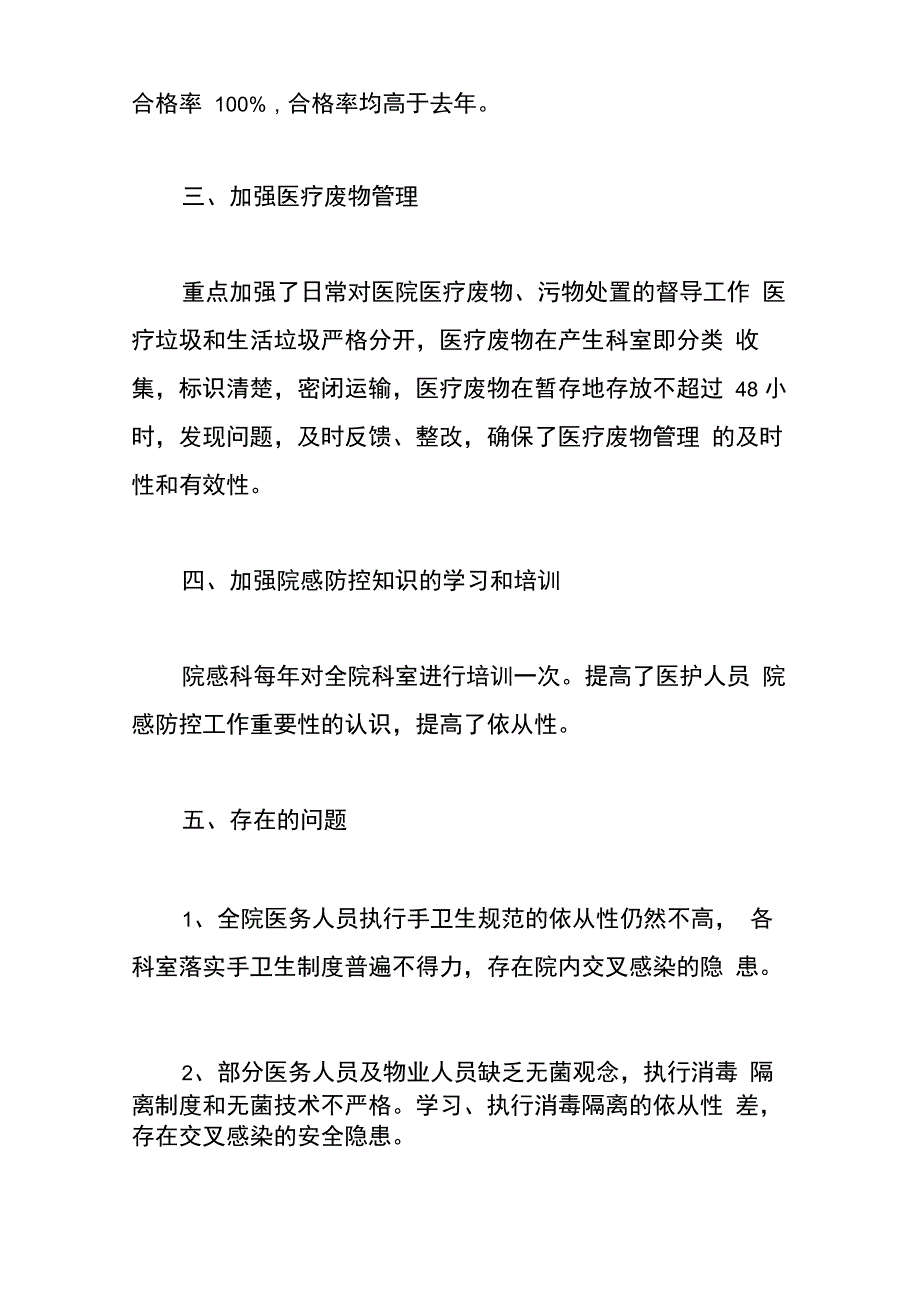 合格率 100%，合格率均高于去年。

三、加强医疗废物管理

重点加强了日常对医院医疗废物、污物处置的督导工作 医疗垃圾和生活垃圾严格分开，医疗废物在产生科室即分类 收集，标识清楚，密闭运输，医疗废物在暂存地存放不超过 48 小时，发现问题，及时反馈、整改，确保了医疗废物管理 的及时性和有效性。

四、加强院感防控知识的学习和培训

院感科每年对全院科室进行培训一次。提高了医护人员 院感防控工作重要性的认识，提高了依从性。

五、存在的问题

1、全院医务人员执行手卫生规范的依从性仍然不高， 各科室落实手卫生制度普遍不得力，存在院内交叉感染的隐 患。

2、部分医务人员及物业人员缺乏无菌观念，执行消毒 隔离制度和无菌技术不严格。学习、执行消毒隔离的依从性 差，存在交叉感染的安全隐患。